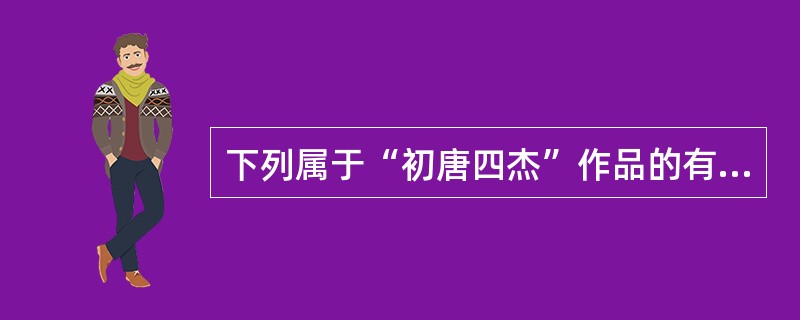 下列属于“初唐四杰”作品的有...